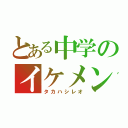 とある中学の
イケメン
タカハシレオ